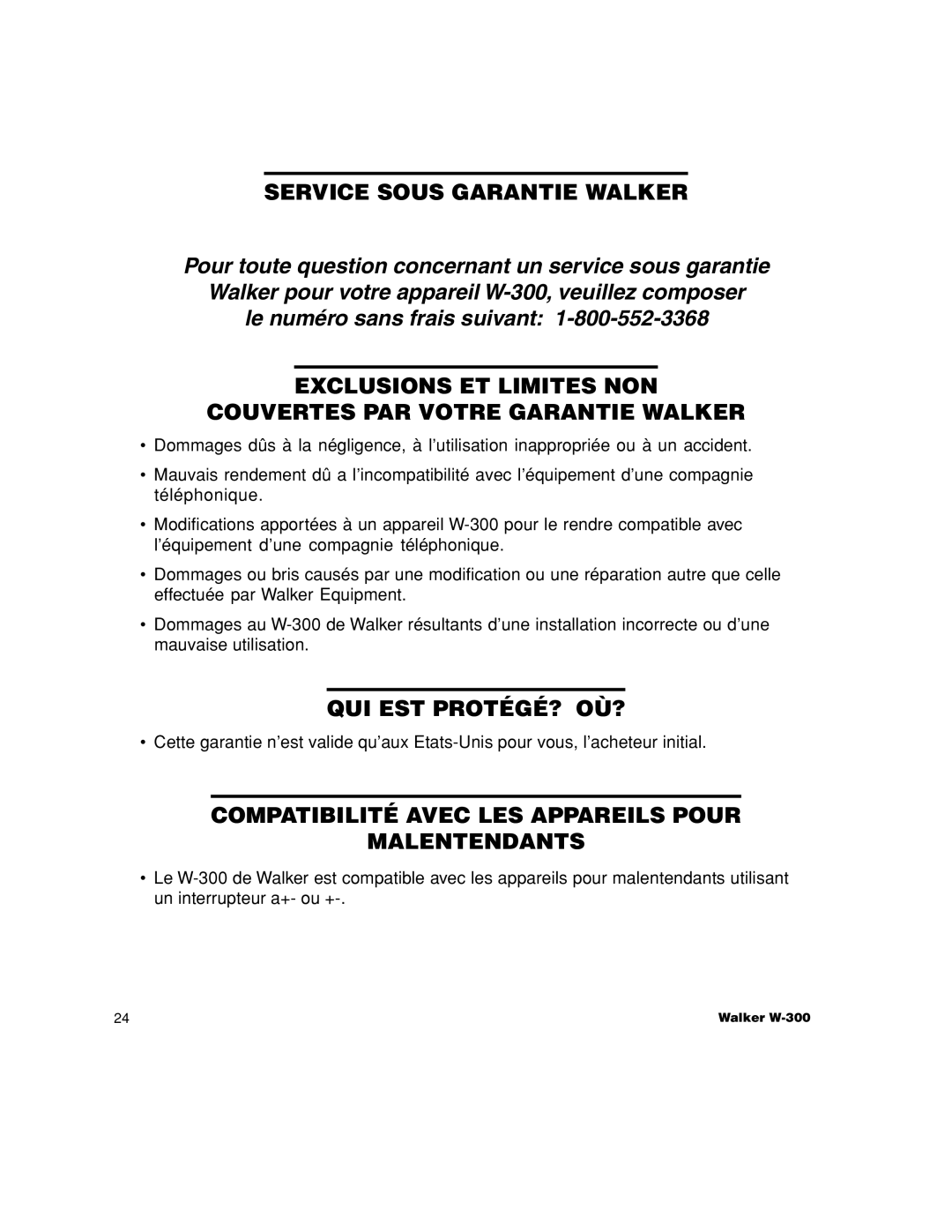 SERVICE SOUS GARANTIE WALKER

Pour toute question concernant un service sous garantie Walker pour votre appareil W-300, veuillez composer le numéro sans frais suivant: 1-800-552-3368

EXCLUSIONS ET LIMITES NON COUVERTES PAR VOTRE GARANTIE WALKER

• Dommages dûs à la négligence, à l'utilisation inappropriée ou à un accident.

• Mauvais rendement dû a l'incompatibilité avec l'équipement d'une compagnie téléphonique.

• Modifications apportées à un appareil W-300 pour le rendre compatible avec l'équipement d'une compagnie téléphonique.

• Dommages ou bris causés par une modification ou une réparation autre que celle effectuée par Walker Equipment.

• Dommages au W-300 de Walker résultants d'une installation incorrecte ou d'une mauvaise utilisation.

QUI EST PROTÉGÉ? OÙ?

• Cette garantie n'est valide qu'aux Etats-Unis pour vous, l'acheteur initial.

COMPATIBILITÉ AVEC LES APPAREILS POUR MALENTENDANTS

• Le W-300 de Walker est compatible avec les appareils pour malentendants utilisant un interrupteur a+- ou +-.

24

Walker W-300